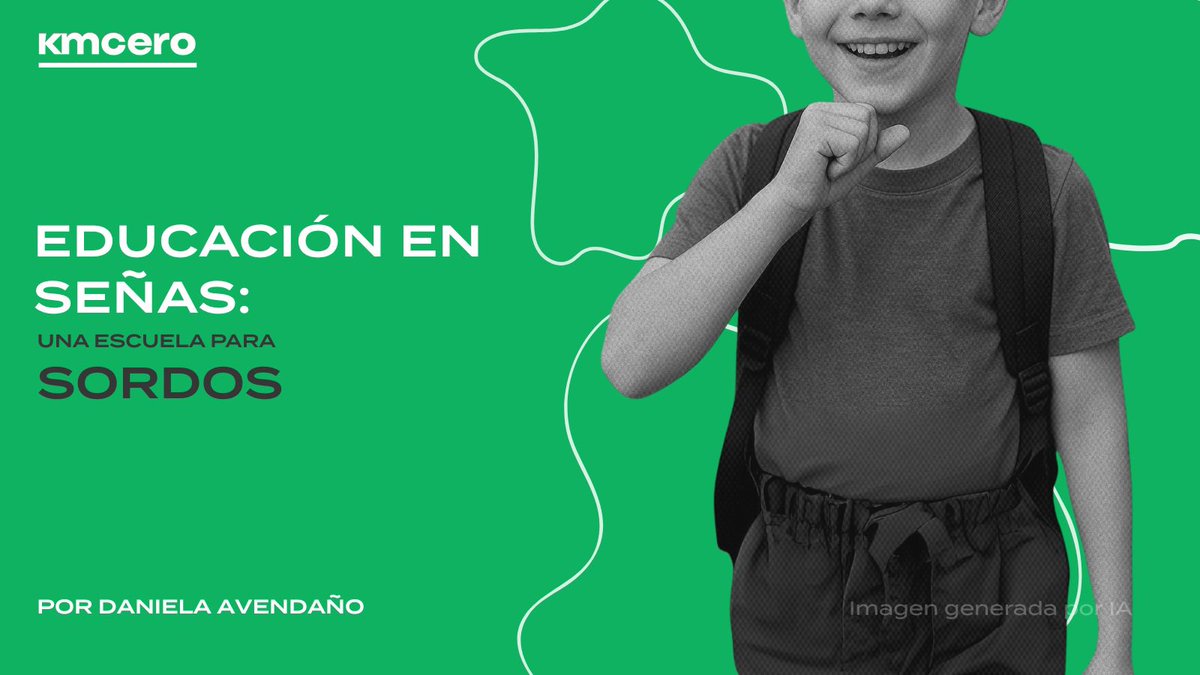 kmcero

EDUCACIÓN EN SEÑAS:
UNA ESCUELA PARA
SORDOS

POR DANIELA AVENDAÑO

Imagen generada por IA